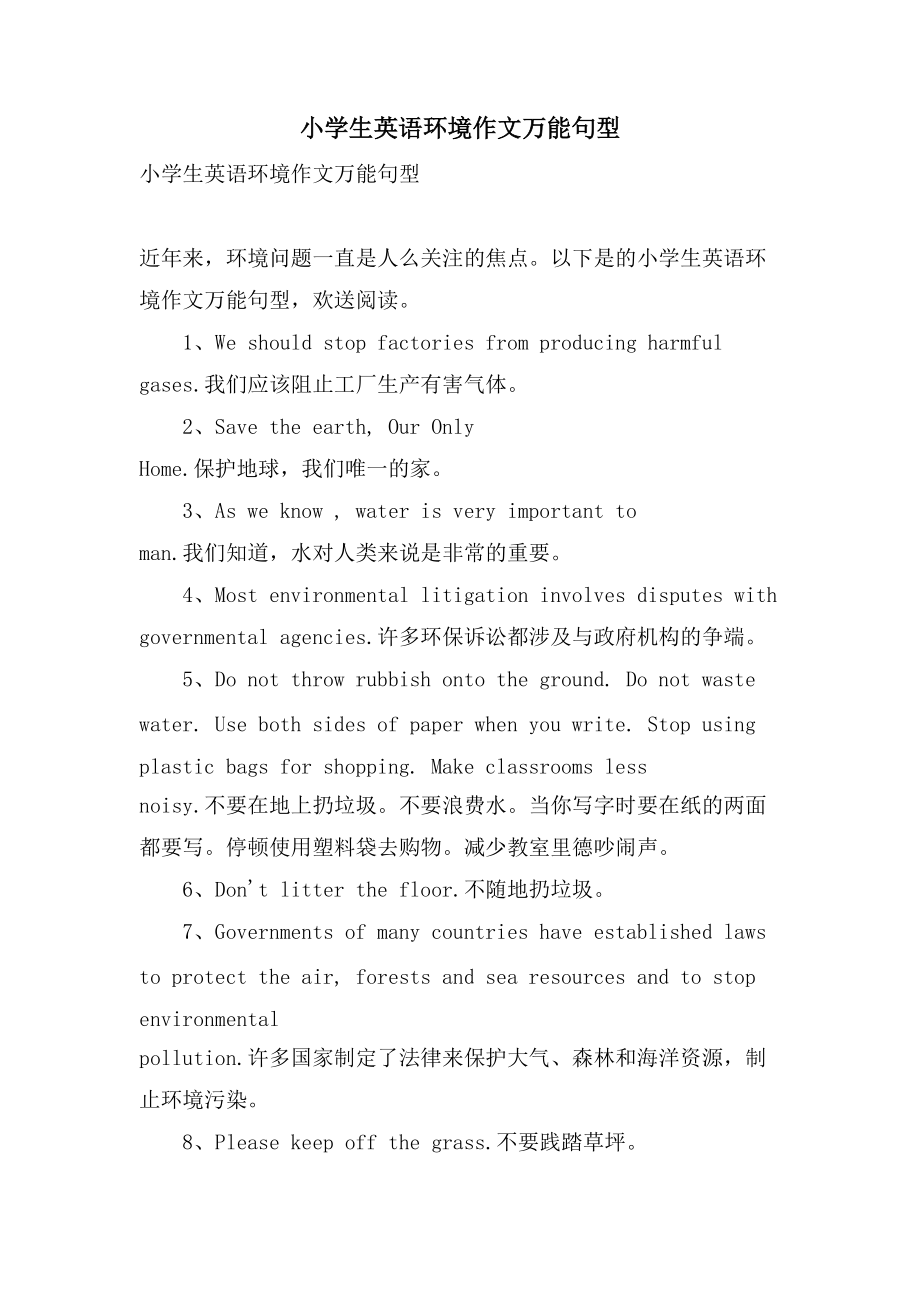 小学生英语环境作文万能句型

小学生英语环境作文万能句型

近年来，环境问题一直是人么关注的焦点。以下是的小学生英语环境作文万能句型，欢送阅读。

1、We should stop factories from producing harmful gases.我们应该阻止工厂生产有害气体。

2、Save the earth, Our Only Home.保护地球，我们唯一的家。

3、As we know , water is very important to man.我们知道，水对人类来说是非常的重要。

4、Most environmental litigation involves disputes with governmental agencies.许多环保诉讼都涉及与政府机构的争端。

5、Do not throw rubbish onto the ground. Do not waste water. Use both sides of paper when you write. Stop using plastic bags for shopping. Make classrooms less noisy.不要在地上扔垃圾。不要浪费水。当你写字时要在纸的两面都要写。停顿使用塑料袋去购物。减少教室里德吵闹声。

6、Don't litter the floor.不随地扔垃圾。

7、Governments of many countries have established laws to protect the air, forests and sea resources and to stop environmental pollution.许多国家制定了法律来保护大气、森林和海洋资源，制止环境污染。

8、Please keep off the grass.不要践踏草坪。